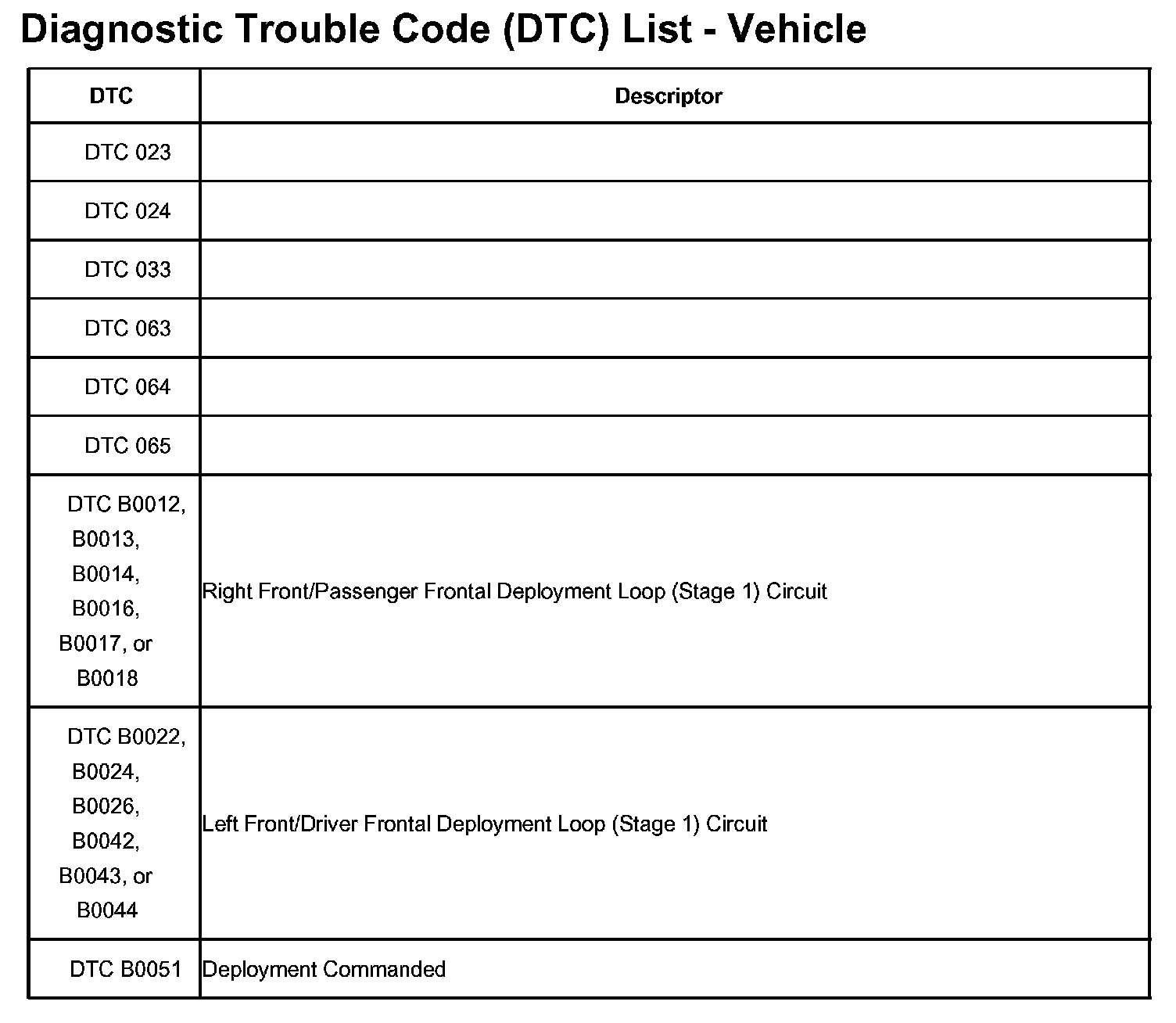 Diagnostic Trouble Code (DTC) List - Vehicle

| DTC | Descriptor |
|---|---|
| DTC 023 | |
| DTC 024 | |
| DTC 033 | |
| DTC 063 | |
| DTC 064 | |
| DTC 065 | |
| DTC B0012, B0013, B0014, B0016, B0017, or B0018 | Right Front/Passenger Frontal Deployment Loop (Stage 1) Circuit |
| DTC B0022, B0024, B0026, B0042, B0043, or B0044 | Left Front/Driver Frontal Deployment Loop (Stage 1) Circuit |
| DTC B0051 | Deployment Commanded |